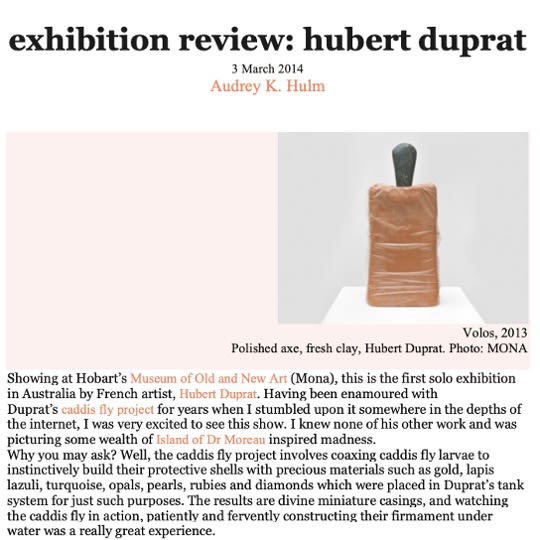 exhibition review: hubert duprat

3 March 2014

Audrey K. Hulm

Volos, 2013
Polished axe, fresh clay, Hubert Duprat. Photo: MONA

Showing at Hobart's Museum of Old and New Art (Mona), this is the first solo exhibition in Australia by French artist, Hubert Duprat. Having been enamoured with Duprat's caddis fly project for years when I stumbled upon it somewhere in the depths of the internet, I was very excited to see this show. I knew none of his other work and was picturing some wealth of Island of Dr Moreau inspired madness.
Why you may ask? Well, the caddis fly project involves coaxing caddis fly larvae to instinctively build their protective shells with precious materials such as gold, lapis lazuli, turquoise, opals, pearls, rubies and diamonds which were placed in Duprat's tank system for just such purposes. The results are divine miniature casings, and watching the caddis fly in action, patiently and fervently constructing their firmament under water was a really great experience.